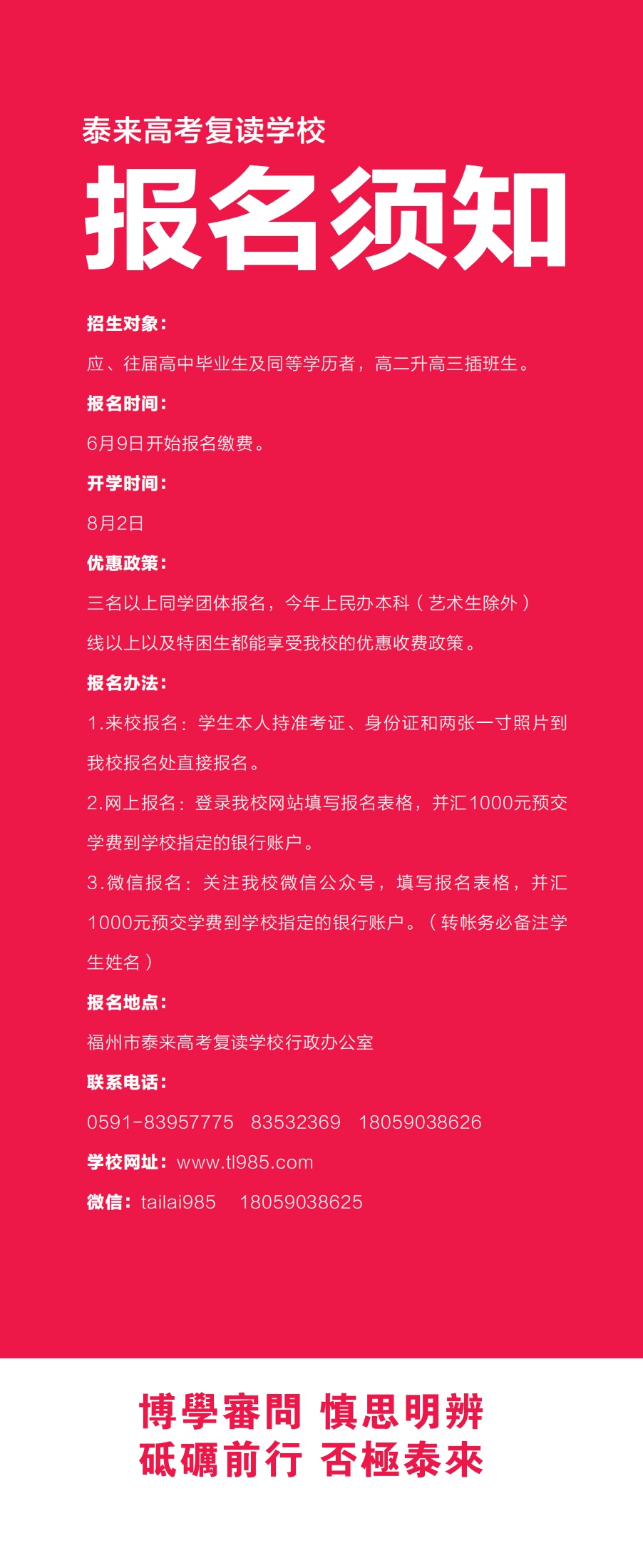 泰来高考复读学校

报名须知

招生对象：

应、往届高中毕业生及同等学历者，高二升高三插班生。

报名时间：

6月9日开始报名缴费。

开学时间：

8月2日

优惠政策：

三名以上同学团体报名，今年上民办本科（艺术生除外）线以上以及特困生都能享受我校的优惠收费政策。

报名办法：

1.来校报名：学生本人持准考证、身份证和两张一寸照片到我校报名处直接报名。

2.网上报名：登录我校网站填写报名表格，并汇1000元预交学费到学校指定的银行账户。

3.微信报名：关注我校微信公众号，填写报名表格，并汇1000元预交学费到学校指定的银行账户。（转帐务必备注学生姓名）

报名地点：

福州市泰来高考复读学校行政办公室

联系电话：

0591-83957775 83532369 18059038626

学校网址：www.tl985.com

微信：tailai985 18059038625

博學審問 慎思明辨
砥礪前行 否極泰來